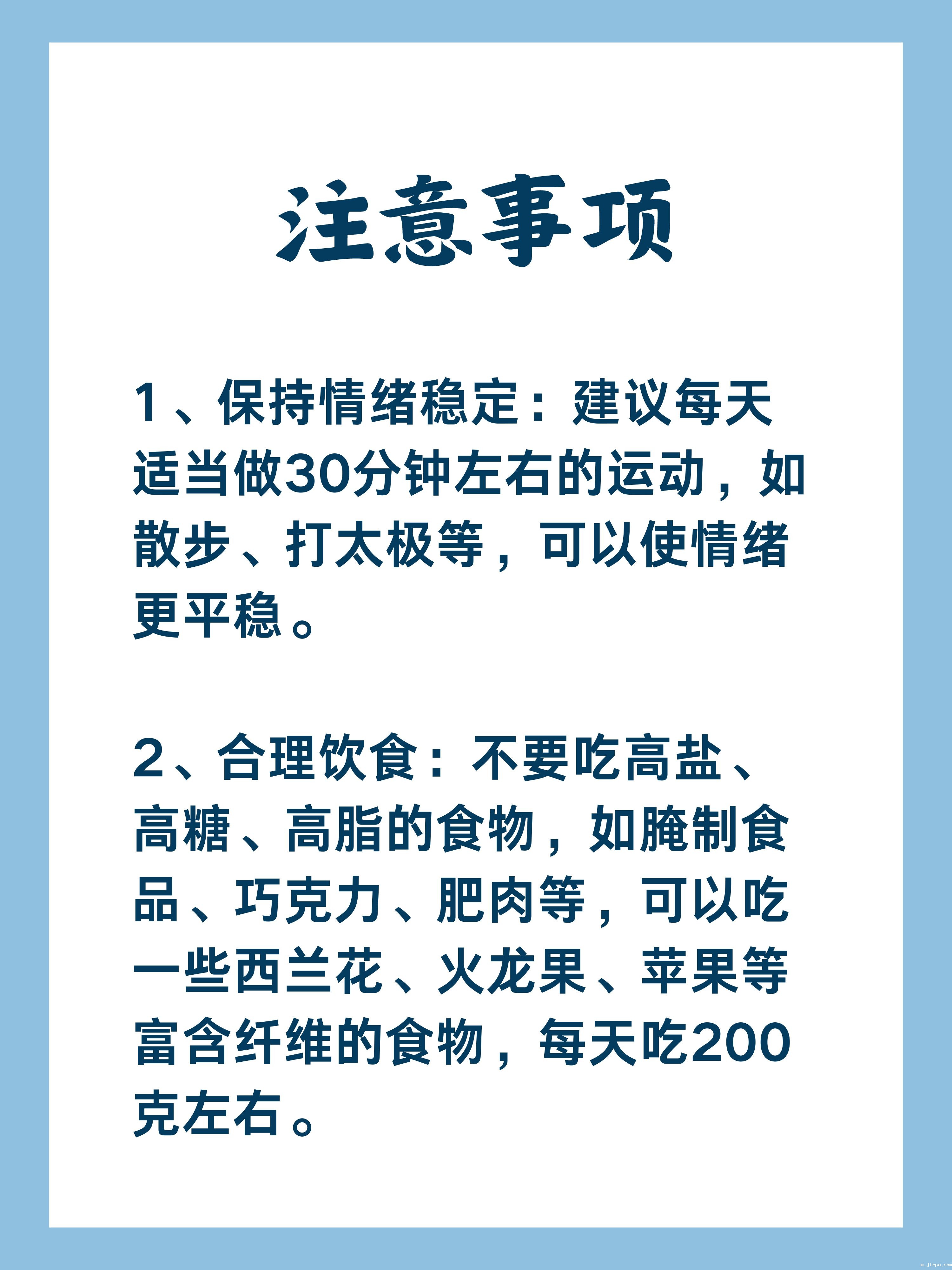 注意事项

1、保持情绪稳定：建议每天适当做30分钟左右的运动，如散步、打太极等，可以使情绪更平稳。

2、合理饮食：不要吃高盐、高糖、高脂的食物，如腌制食品、巧克力、肥肉等，可以吃一些西兰花、火龙果、苹果等富含纤维的食物，每天吃200克左右。